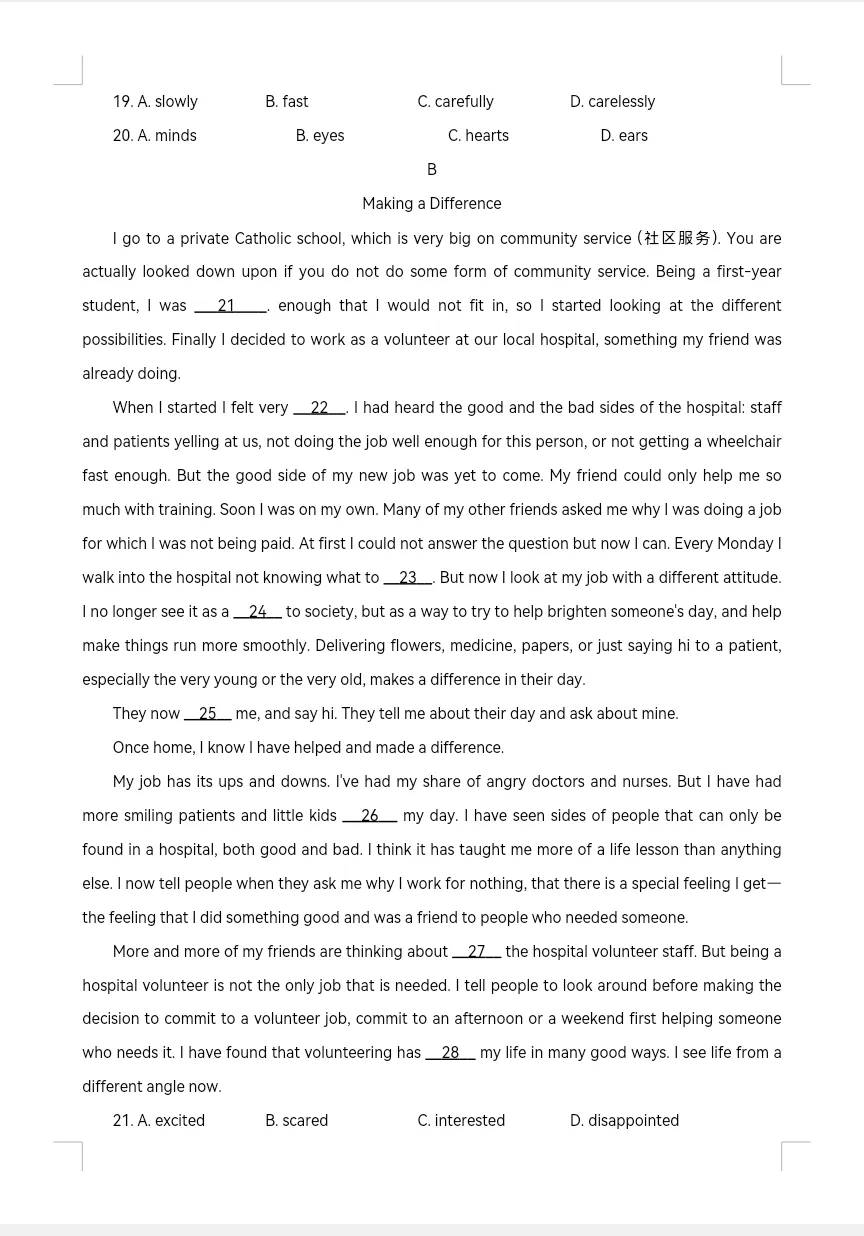 19. A. slowly B. fast C. carefully D. carelessly

20. A. minds B. eyes C. hearts D. ears

B

Making a Difference

I go to a private Catholic school, which is very big on community service (社区服务). You are actually looked down upon if you do not do some form of community service. Being a first-year student, I was __21__. enough that I would not fit in, so I started looking at the different possibilities. Finally I decided to work as a volunteer at our local hospital, something my friend was already doing.

When I started I felt very __22__. I had heard the good and the bad sides of the hospital: staff and patients yelling at us, not doing the job well enough for this person, or not getting a wheelchair fast enough. But the good side of my new job was yet to come. My friend could only help me so much with training. Soon I was on my own. Many of my other friends asked me why I was doing a job for which I was not being paid. At first I could not answer the question but now I can. Every Monday I walk into the hospital not knowing what to __23__. But now I look at my job with a different attitude. I no longer see it as a __24__ to society, but as a way to try to help brighten someone's day, and help make things run more smoothly. Delivering flowers, medicine, papers, or just saying hi to a patient, especially the very young or the very old, makes a difference in their day.

They now __25__ me, and say hi. They tell me about their day and ask about mine.

Once home, I know I have helped and made a difference.

My job has its ups and downs. I've had my share of angry doctors and nurses. But I have had more smiling patients and little kids __26__ my day. I have seen sides of people that can only be found in a hospital, both good and bad. I think it has taught me more of a life lesson than anything else. I now tell people when they ask me why I work for nothing, that there is a special feeling I get—the feeling that I did something good and was a friend to people who needed someone.

More and more of my friends are thinking about __27__ the hospital volunteer staff. But being a hospital volunteer is not the only job that is needed. I tell people to look around before making the decision to commit to a volunteer job, commit to an afternoon or a weekend first helping someone who needs it. I have found that volunteering has __28__ my life in many good ways. I see life from a different angle now.

21. A. excited B. scared C. interested D. disappointed